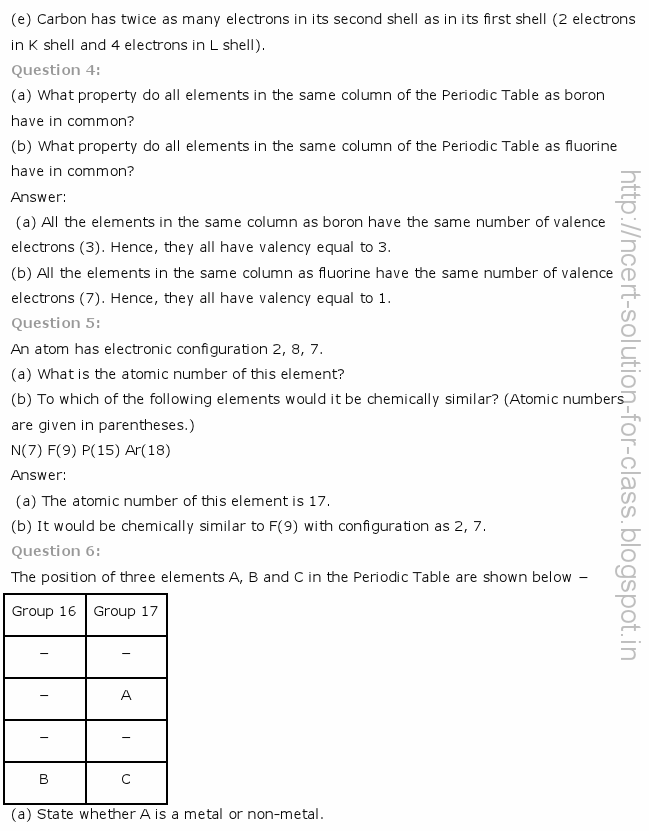 (e) Carbon has twice as many electrons in its second shell as in its first shell (2 electrons in K shell and 4 electrons in L shell).

Question 4:

(a) What property do all elements in the same column of the Periodic Table as boron have in common?

(b) What property do all elements in the same column of the Periodic Table as fluorine have in common?

Answer:

(a) All the elements in the same column as boron have the same number of valence electrons (3). Hence, they all have valency equal to 3.

(b) All the elements in the same column as fluorine have the same number of valence electrons (7). Hence, they all have valency equal to 1.

Question 5:

An atom has electronic configuration 2, 8, 7.

(a) What is the atomic number of this element?

(b) To which of the following elements would it be chemically similar? (Atomic numbers are given in parentheses.)

N(7) F(9) P(15) Ar(18)

Answer:

(a) The atomic number of this element is 17.

(b) It would be chemically similar to F(9) with configuration as 2, 7.

Question 6:

The position of three elements A, B and C in the Periodic Table are shown below –

| Group 16 | Group 17 |
|---|---|
| – | – |
| – | A |
| – | – |
| B | C |

(a) State whether A is a metal or non-metal.

http://ncert-solution-for-class.blogspot.in